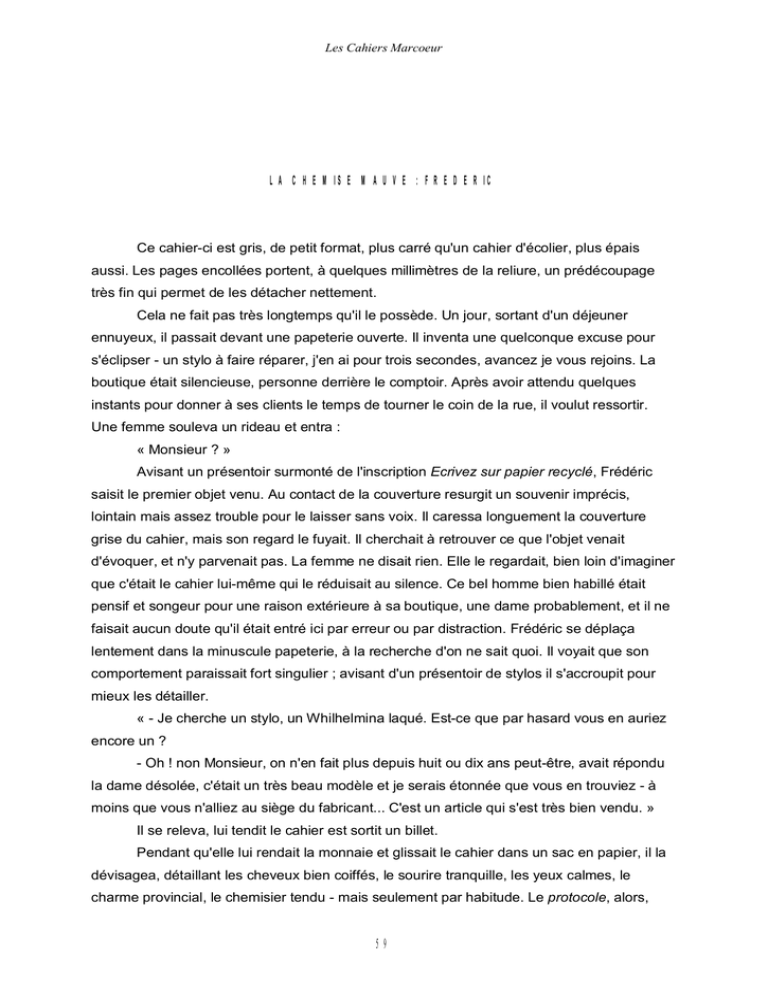 Les Cahiers Marcoeur

LA CHEMISE MAUVE : FREDERIC

Ce cahier-ci est gris, de petit format, plus carré qu'un cahier d'écolier, plus épais aussi. Les pages encollées portent, à quelques millimètres de la reliure, un prédécoupage très fin qui permet de les détacher nettement.

Cela ne fait pas très longtemps qu'il le possède. Un jour, sortant d'un déjeuner ennuyeux, il passait devant une papeterie ouverte. Il inventa une quelconque excuse pour s'éclipser - un stylo à faire réparer, j'en ai pour trois secondes, avancez je vous rejoins. La boutique était silencieuse, personne derrière le comptoir. Après avoir attendu quelques instants pour donner à ses clients le temps de tourner le coin de la rue, il voulut ressortir. Une femme souleva un rideau et entra :

« Monsieur ? »

Avisant un présentoir surmonté de l'inscription Ecrivez sur papier recyclé, Frédéric saisit le premier objet venu. Au contact de la couverture resurgit un souvenir imprécis, lointain mais assez trouble pour le laisser sans voix. Il caressa longuement la couverture grise du cahier, mais son regard le fuyait. Il cherchait à retrouver ce que l'objet venait d'évoquer, et n'y parvenait pas. La femme ne disait rien. Elle le regardait, bien loin d'imaginer que c'était le cahier lui-même qui le réduisait au silence. Ce bel homme bien habillé était pensif et songeur pour une raison extérieure à sa boutique, une dame probablement, et il ne faisait aucun doute qu'il était entré ici par erreur ou par distraction. Frédéric se déplaça lentement dans la minuscule papeterie, à la recherche d'on ne sait quoi. Il voyait que son comportement paraissait fort singulier ; avisant d'un présentoir de stylos il s'accroupit pour mieux les détailler.

« - Je cherche un stylo, un Whilhelmina laqué. Est-ce que par hasard vous en auriez encore un ?

- Oh ! non Monsieur, on n'en fait plus depuis huit ou dix ans peut-être, avait répondu la dame désolée, c'était un très beau modèle et je serais étonnée que vous en trouviez - à moins que vous n'alliez au siège du fabricant... C'est un article qui s'est très bien vendu. »

Il se releva, lui tendit le cahier est sortit un billet.

Pendant qu'elle lui rendait la monnaie et glissait le cahier dans un sac en papier, il la dévisagea, détaillant les cheveux bien coiffés, le sourire tranquille, les yeux calmes, le charme provincial, le chemisier tendu - mais seulement par habitude. Le protocole, alors,

59